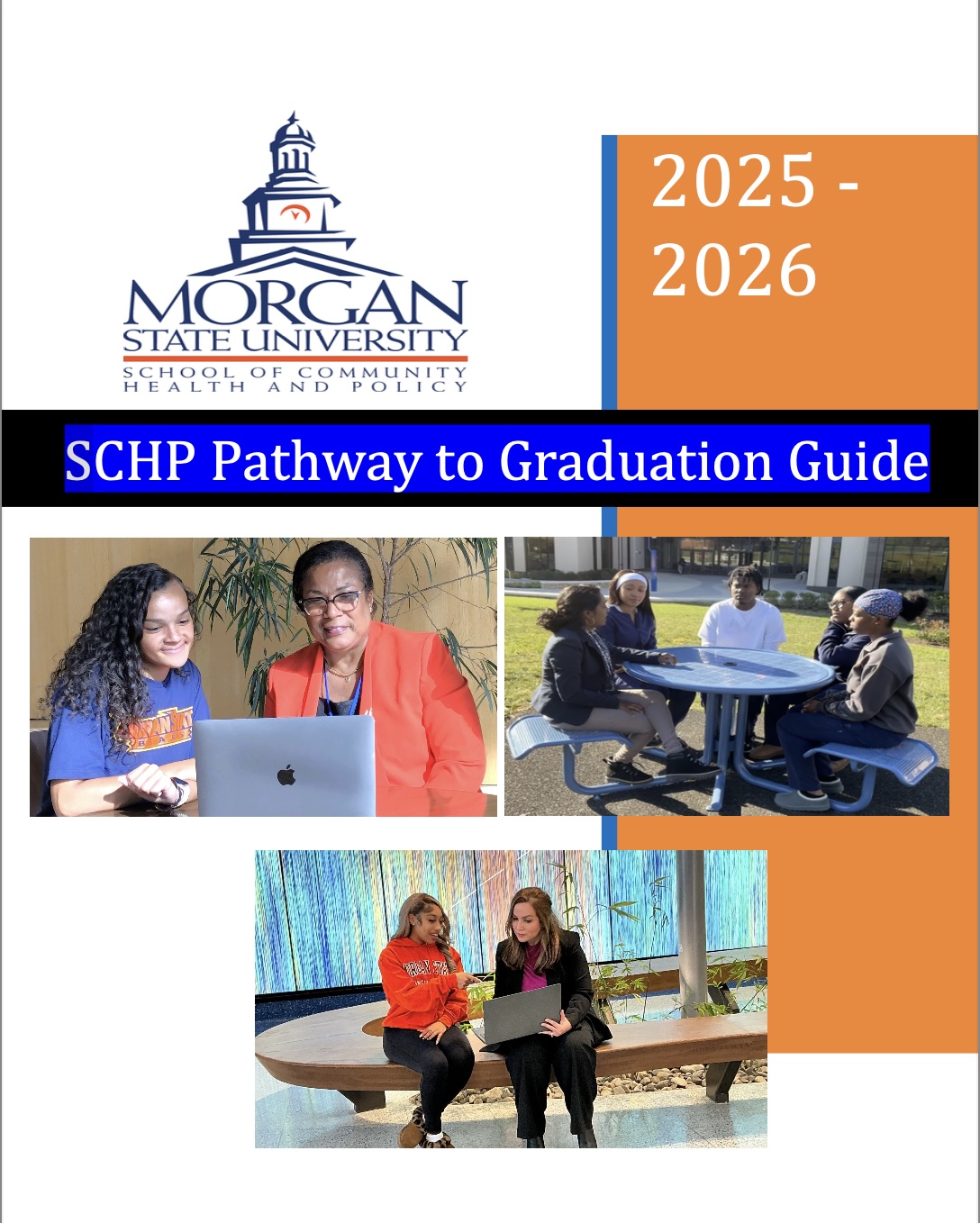 MORGAN
STATE UNIVERSITY
SCHOOL OF COMMUNITY
HEALTH AND POLICY

2025 -
2026

SCHP Pathway to Graduation Guide